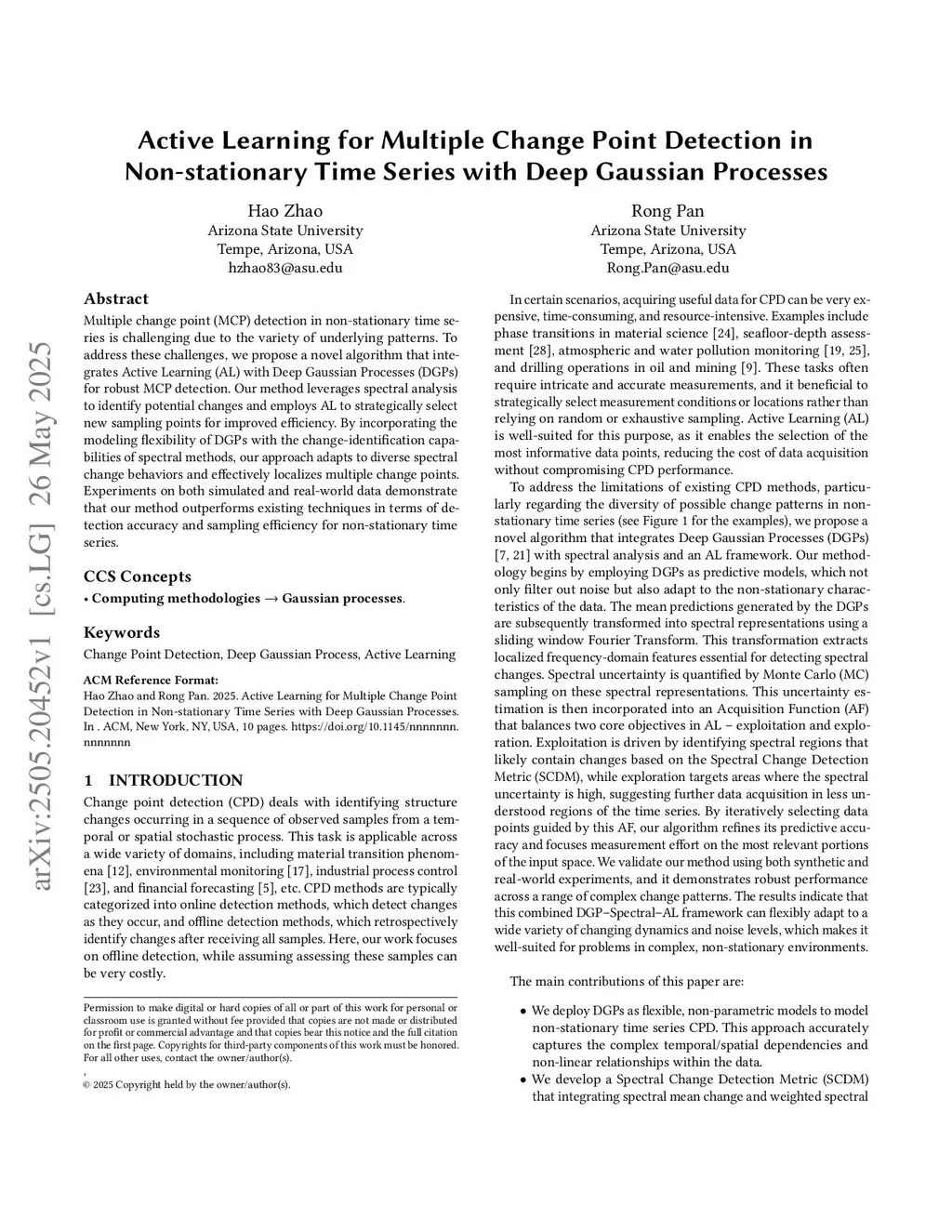 arXiv:2505.20452v1 [cs.LG] 26 May 2025

Active Learning for Multiple Change Point Detection in Non-stationary Time Series with Deep Gaussian Processes

Hao Zhao
Arizona State University
Tempe, Arizona, USA
hzhao83@asu.edu

Rong Pan
Arizona State University
Tempe, Arizona, USA
Rong.Pan@asu.edu

Abstract

Multiple change point (MCP) detection in non-stationary time series is challenging due to the variety of underlying patterns. To address these challenges, we propose a novel algorithm that integrates Active Learning (AL) with Deep Gaussian Processes (DGPs) for robust MCP detection. Our method leverages spectral analysis to identify potential changes and employs AL to strategically select new sampling points for improved efficiency. By incorporating the modeling flexibility of DGPs with the change-identification capabilities of spectral methods, our approach adapts to diverse spectral change behaviors and effectively localizes multiple change points. Experiments on both simulated and real-world data demonstrate that our method outperforms existing techniques in terms of detection accuracy and sampling efficiency for non-stationary time series.

CCS Concepts

• Computing methodologies → Gaussian processes.

Keywords

Change Point Detection, Deep Gaussian Process, Active Learning

ACM Reference Format:
Hao Zhao and Rong Pan. 2025. Active Learning for Multiple Change Point Detection in Non-stationary Time Series with Deep Gaussian Processes. In . ACM, New York, NY, USA, 10 pages. https://doi.org/10.1145/nnnnnnn.nnnnnnn

1 INTRODUCTION

Change point detection (CPD) deals with identifying structure changes occurring in a sequence of observed samples from a temporal or spatial stochastic process. This task is applicable across a wide variety of domains, including material transition phenomena [12], environmental monitoring [17], industrial process control [23], and financial forecasting [5], etc. CPD methods are typically categorized into online detection methods, which detect changes as they occur, and offline detection methods, which retrospectively identify changes after receiving all samples. Here, our work focuses on offline detection, while assuming assessing these samples can be very costly.

Permission to make digital or hard copies of all or part of this work for personal or classroom use is granted without fee provided that copies are not made or distributed for profit or commercial advantage and that copies bear this notice and the full citation on the first page. Copyrights for third-party components of this work must be honored. For all other uses, contact the owner/author(s).
,
© 2025 Copyright held by the owner/author(s).

In certain scenarios, acquiring useful data for CPD can be very expensive, time-consuming, and resource-intensive. Examples include phase transitions in material science [24], seafloor-depth assessment [28], atmospheric and water pollution monitoring [19, 25], and drilling operations in oil and mining [9]. These tasks often require intricate and accurate measurements, and it beneficial to strategically select measurement conditions or locations rather than relying on random or exhaustive sampling. Active Learning (AL) is well-suited for this purpose, as it enables the selection of the most informative data points, reducing the cost of data acquisition without compromising CPD performance.

To address the limitations of existing CPD methods, particularly regarding the diversity of possible change patterns in non-stationary time series (see Figure 1 for the examples), we propose a novel algorithm that integrates Deep Gaussian Processes (DGPs) [7, 21] with spectral analysis and an AL framework. Our methodology begins by employing DGPs as predictive models, which not only filter out noise but also adapt to the non-stationary characteristics of the data. The mean predictions generated by the DGPs are subsequently transformed into spectral representations using a sliding window Fourier Transform. This transformation extracts localized frequency-domain features essential for detecting spectral changes. Spectral uncertainty is quantified by Monte Carlo (MC) sampling on these spectral representations. This uncertainty estimation is then incorporated into an Acquisition Function (AF) that balances two core objectives in AL – exploitation and exploration. Exploitation is driven by identifying spectral regions that likely contain changes based on the Spectral Change Detection Metric (SCDM), while exploration targets areas where the spectral uncertainty is high, suggesting further data acquisition in less understood regions of the time series. By iteratively selecting data points guided by this AF, our algorithm refines its predictive accuracy and focuses measurement effort on the most relevant portions of the input space. We validate our method using both synthetic and real-world experiments, and it demonstrates robust performance across a range of complex change patterns. The results indicate that this combined DGP–Spectral–AL framework can flexibly adapt to a wide variety of changing dynamics and noise levels, which makes it well-suited for problems in complex, non-stationary environments.

The main contributions of this paper are:

• We deploy DGPs as flexible, non-parametric models to model non-stationary time series CPD. This approach accurately captures the complex temporal/spatial dependencies and non-linear relationships within the data.
• We develop a Spectral Change Detection Metric (SCDM) that integrating spectral mean change and weighted spectral